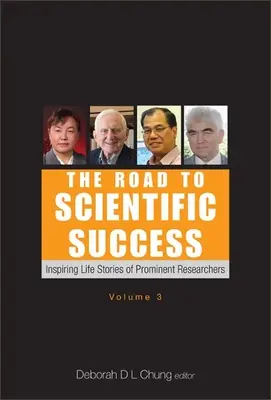 THE ROAD TO SCIENTIFIC SUCCESS

Inspiring Life Stories of Prominent Researchers

Volume 3

Deborah D L Chung editor